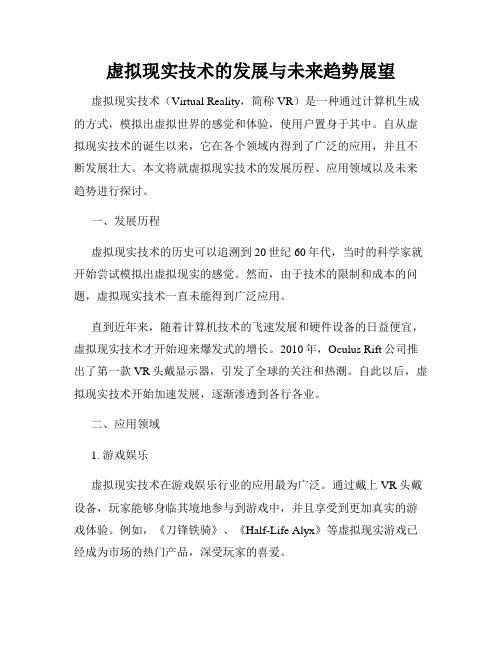 虚拟现实技术的发展与未来趋势展望

虚拟现实技术（Virtual Reality，简称 VR）是一种通过计算机生成的方式，模拟出虚拟世界的感觉和体验，使用户置身于其中。自从虚拟现实技术的诞生以来，它在各个领域内得到了广泛的应用，并且不断发展壮大。本文将就虚拟现实技术的发展历程、应用领域以及未来趋势进行探讨。

一、发展历程

虚拟现实技术的历史可以追溯到 20 世纪 60 年代，当时的科学家就开始尝试模拟出虚拟现实的感觉。然而，由于技术的限制和成本的问题，虚拟现实技术一直未能得到广泛应用。

直到近年来，随着计算机技术的飞速发展和硬件设备的日益便宜，虚拟现实技术才开始迎来爆发式的增长。2010 年，Oculus Rift 公司推出了第一款 VR 头戴显示器，引发了全球的关注和热潮。自此以后，虚拟现实技术开始加速发展，逐渐渗透到各行各业。

二、应用领域

1. 游戏娱乐

虚拟现实技术在游戏娱乐行业的应用最为广泛。通过戴上 VR 头戴设备，玩家能够身临其境地参与到游戏中，并且享受到更加真实的游戏体验。例如，《刀锋铁骑》、《Half-Life Alyx》等虚拟现实游戏已经成为市场的热门产品，深受玩家的喜爱。